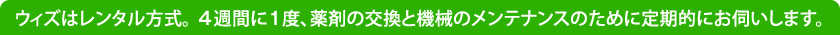 ウィズはレンタル方式。４週間に１度、薬剤の交換と機械のメンテナンスのために定期的にお伺いします。